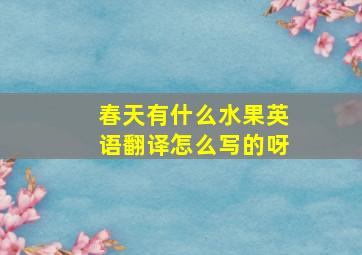 春天有什么水果英语翻译怎么写的呀